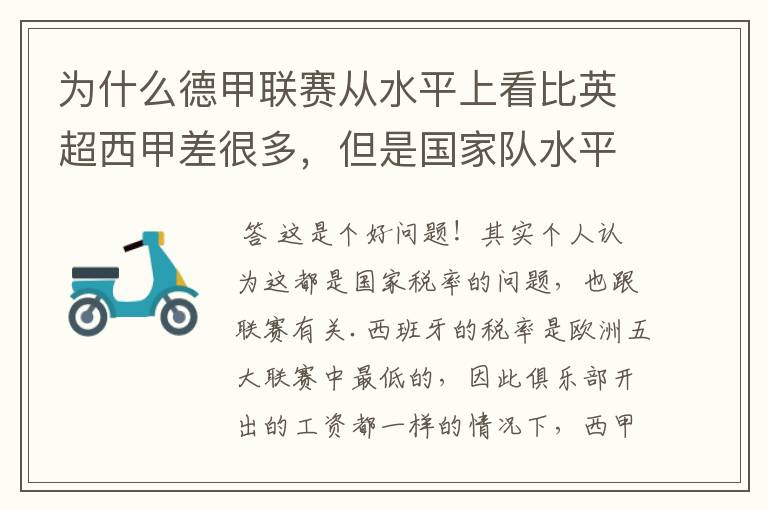 为什么德甲联赛从水平上看比英超西甲差很多，但是国家队水平

答 这是个好问题！其实个人认为这都是国家税率的问题，也跟联赛有关.西班牙的税率是欧洲五大联赛中最低的，因此俱乐部开出的工资都一样的情况下，西甲